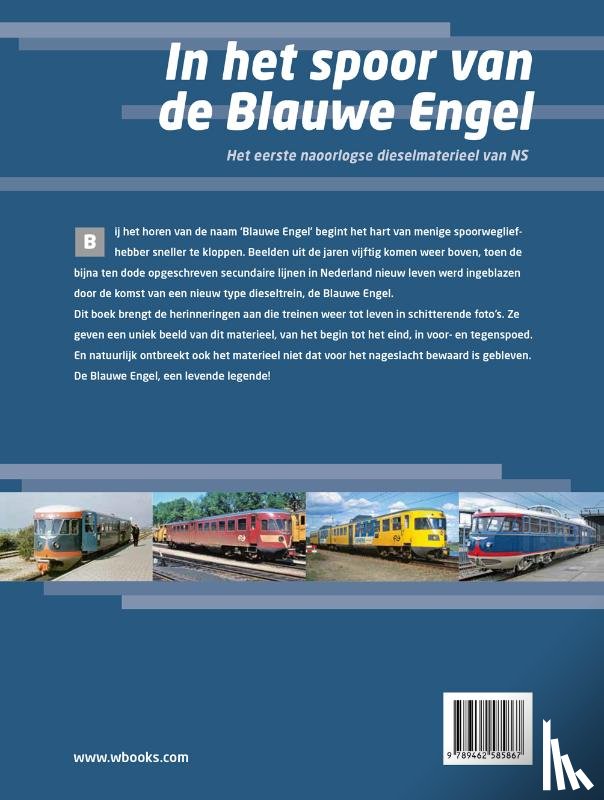 In het spoor van de Blauwe Engel

Het eerste naoorlogse dieselmaterieel van NS

Bij het horen van de naam 'Blauwe Engel' begint het hart van menige spoorwegliefhebber sneller te kloppen. Beelden uit de jaren vijftig komen weer boven, toen de bijna ten dode opgeschreven secundaire lijnen in Nederland nieuw leven werd ingeblazen door de komst van een nieuw type dieseltrein, de Blauwe Engel.
Dit boek brengt de herinneringen aan die treinen weer tot leven in schitterende foto's. Ze geven een uniek beeld van dit materieel, van het begin tot het eind, in voor- en tegenspoed. En natuurlijk ontbreekt ook het materieel niet dat voor het nageslacht bewaard is gebleven. De Blauwe Engel, een levende legende!

www.wbooks.com

9 789462 585867